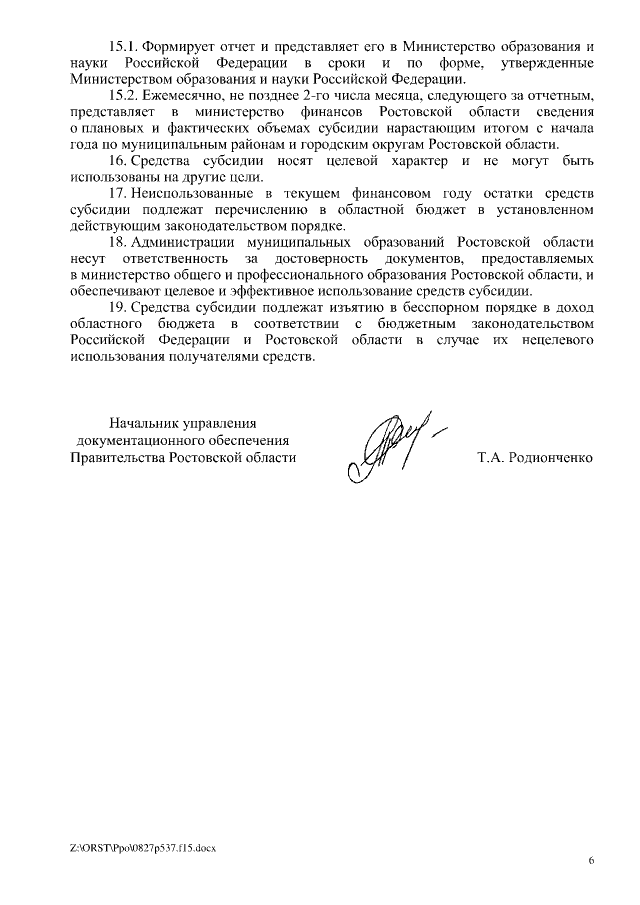 15.1. Формирует отчет и представляет его в Министерство образования и науки Российской Федерации в сроки и по форме, утвержденные Министерством образования и науки Российской Федерации.

15.2. Ежемесячно, не позднее 2-го числа месяца, следующего за отчетным, представляет в министерство финансов Ростовской области сведения о плановых и фактических объемах субсидии нарастающим итогом с начала года по муниципальным районам и городским округам Ростовской области.

16. Средства субсидии носят целевой характер и не могут быть использованы на другие цели.

17. Неиспользованные в текущем финансовом году остатки средств субсидии подлежат перечислению в областной бюджет в установленном действующим законодательством порядке.

18. Администрации муниципальных образований Ростовской области несут ответственность за достоверность документов, предоставляемых в министерство общего и профессионального образования Ростовской области, и обеспечивают целевое и эффективное использование средств субсидии.

19. Средства субсидии подлежат изъятию в бесспорном порядке в доход областного бюджета в соответствии с бюджетным законодательством Российской Федерации и Ростовской области в случае их нецелевого использования получателями средств.

Начальник управления документационного обеспечения Правительства Ростовской области

Т.А. Родионченко

Z:\ORST\Ppo\0827p537.f15.docx

6